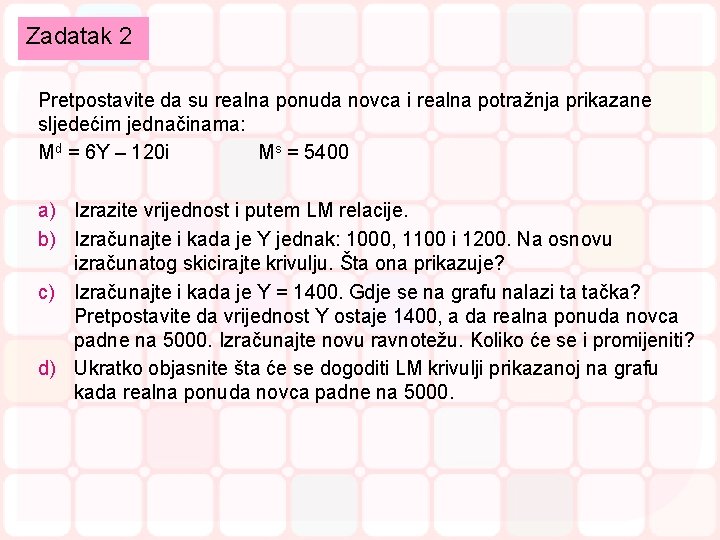 Zadatak 2

Pretpostavite da su realna ponuda novca i realna potražnja prikazane sljedećim jednačinama:
$M^d = 6Y – 120i$ $M^s = 5400$

a) Izrazite vrijednost i putem LM relacije.
b) Izračunajte i kada je Y jednak: 1000, 1100 i 1200. Na osnovu izračunatog skicirajte krivulju. Šta ona prikazuje?
c) Izračunajte i kada je Y = 1400. Gdje se na grafu nalazi ta tačka? Pretpostavite da vrijednost Y ostaje 1400, a da realna ponuda novca padne na 5000. Izračunajte novu ravnotežu. Koliko će se i promijeniti?
d) Ukratko objasnite šta će se dogoditi LM krivulji prikazanoj na grafu kada realna ponuda novca padne na 5000.